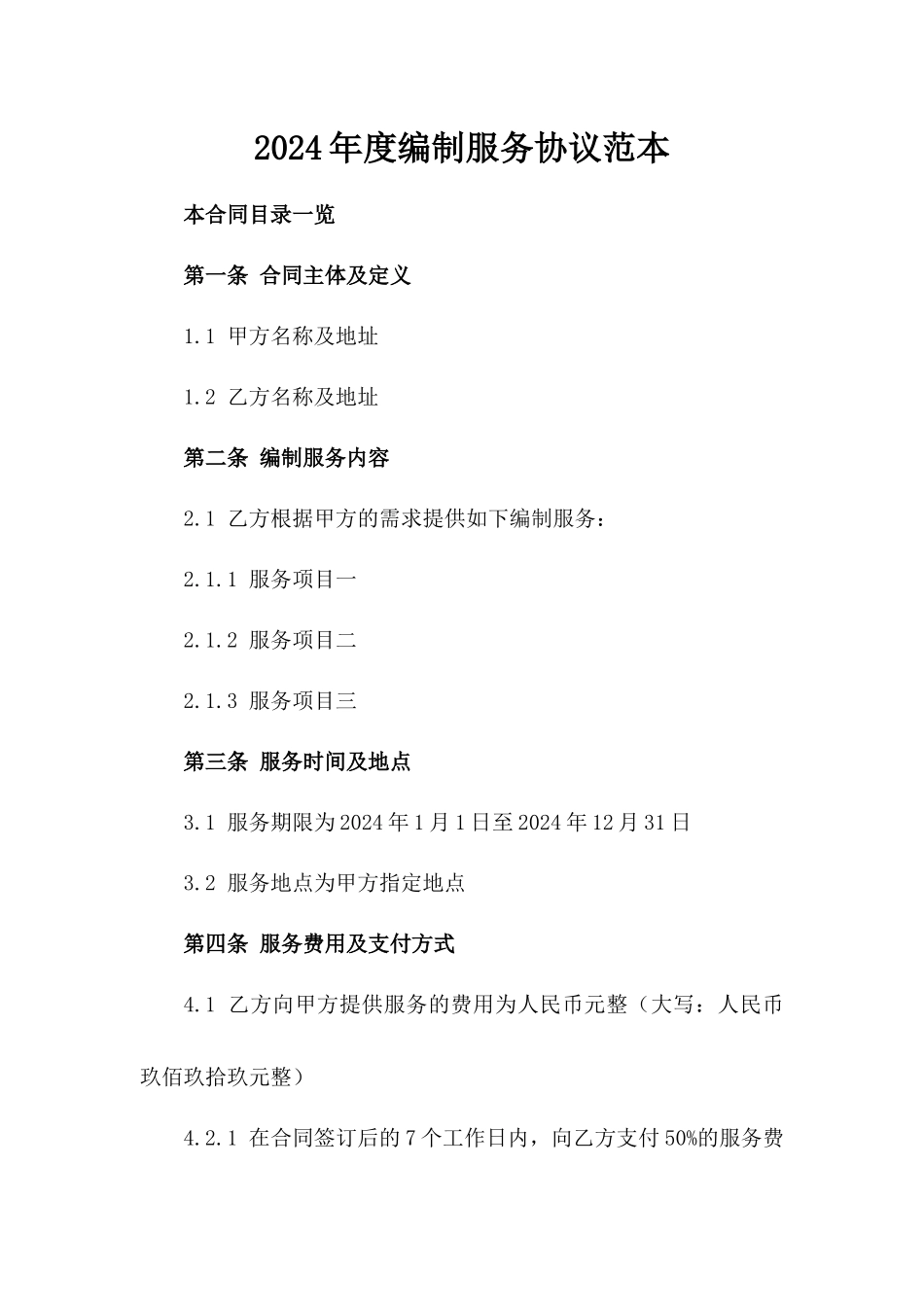 2024年度编制服务协议范本

本合同目录一览

第一条 合同主体及定义

1.1 甲方名称及地址

1.2 乙方名称及地址

第二条 编制服务内容

2.1 乙方根据甲方的需求提供如下编制服务：

2.1.1 服务项目一

2.1.2 服务项目二

2.1.3 服务项目三

第三条 服务时间及地点

3.1 服务期限为2024年1月1日至2024年12月31日

3.2 服务地点为甲方指定地点

第四条 服务费用及支付方式

4.1 乙方向甲方提供服务的费用为人民币元整（大写：人民币玖佰玖拾玖元整）

4.2.1 在合同签订后的7个工作日内，向乙方支付50%的服务费